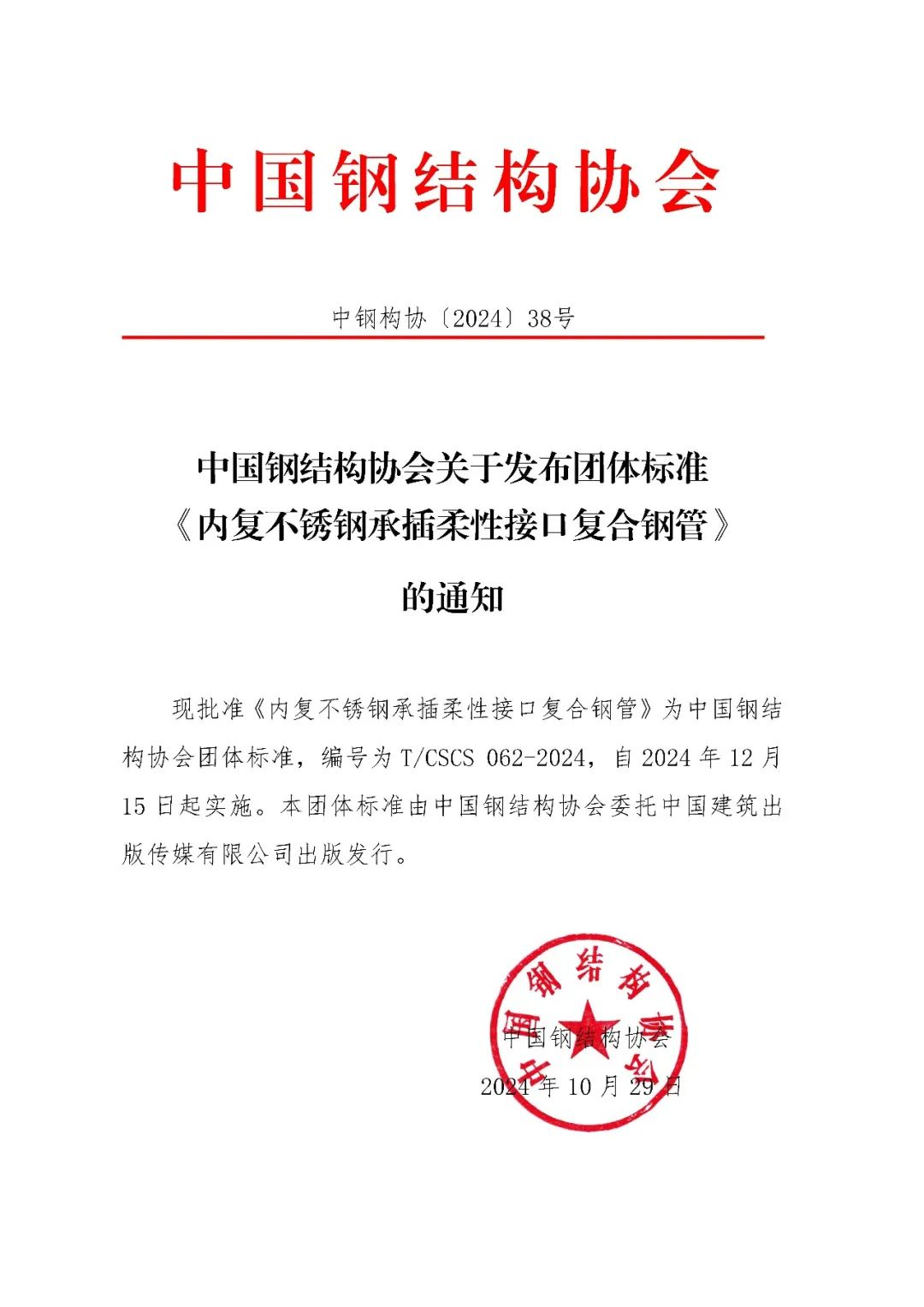 中国钢结构协会

中钢构协〔2024〕38号

中国钢结构协会关于发布团体标准《内复不锈钢承插柔性接口复合钢管》的通知

现批准《内复不锈钢承插柔性接口复合钢管》为中国钢结构协会团体标准，编号为 T/CSCS 062-2024，自 2024 年 12 月 15 日起实施。本团体标准由中国钢结构协会委托中国建筑出版传媒有限公司出版发行。

中国钢结构协会

中国钢结构协会
2024 年 10 月 29 日